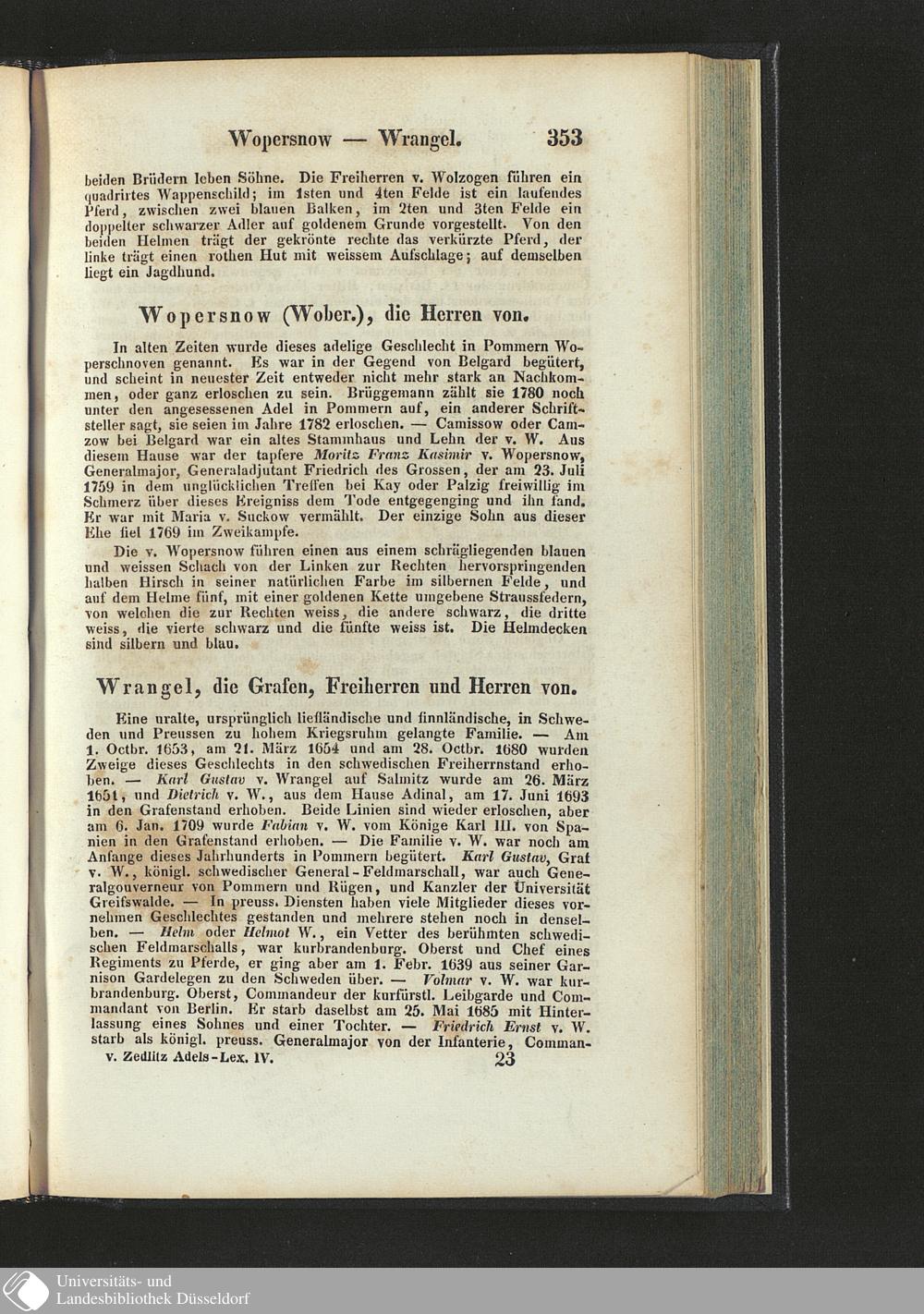 Wopersnow — Wrangel. 353

beiden Brüdern leben Söhne. Die Freiherren v. Wolzogen führen ein quadrirtes Wappenschild; im 1sten und 4ten Felde ist ein laufendes Pferd, zwischen zwei blauen Balken, im 2ten und 3ten Felde ein doppelter schwarzer Adler auf goldenem Grunde vorgestellt. Von den beiden Helmen trägt der gekrönte rechte das verkürzte Pferd, der linke trägt einen rothen Hut mit weissem Aufschlage; auf demselben liegt ein Jagdhund.

Wopersnow (Wober.), die Herren von.

In alten Zeiten wurde dieses adelige Geschlecht in Pommern Woperschnoven genannt. Es war in der Gegend von Belgard begütert, und scheint in neuester Zeit entweder nicht mehr stark an Nachkommen, oder ganz erloschen zu sein. Brüggemann zählt sie 1780 noch unter den angesessenen Adel in Pommern auf, ein anderer Schriftsteller sagt, sie seien im Jahre 1782 erloschen. — Camissow oder Camzow bei Belgard war ein altes Stammhaus und Lehn der v. W. Aus diesem Hause war der tapfere Moritz Franz Kasimir v. Wopersnow, Generalmajor, Generaladjutant Friedrich des Grossen, der am 23. Juli 1759 in dem unglücklichen Treffen bei Kay oder Palzig freiwillig im Schmerz über dieses Ereigniss dem Tode entgegenging und ihn fand. Er war mit Maria v. Suckow vermählt. Der einzige Sohn aus dieser Ehe fiel 1769 im Zweikampfe.

Die v. Wopersnow führen einen aus einem schrägliegenden blauen und weissen Schach von der Linken zur Rechten hervorspringenden halben Hirsch in seiner natürlichen Farbe im silbernen Felde, und auf dem Helme fünf, mit einer goldenen Kette umgebene Straussfedern, von welchen die zur Rechten weiss, die andere schwarz, die dritte weiss, die vierte schwarz und die fünfte weiss ist. Die Helmdecken sind silbern und blau.

Wrangel, die Grafen, Freiherren und Herren von.

Eine uralte, ursprünglich liefländische und finnländische, in Schweden und Preussen zu hohem Kriegsruhm gelangte Familie. — Am 1. Octbr. 1653, am 21. März 1654 und am 28. Octbr. 1680 wurden Zweige dieses Geschlechts in den schwedischen Freiherrnstand erhoben. — Karl Gustav v. Wrangel auf Salmitz wurde am 26. März 1651, und Dietrich v. W., aus dem Hause Adinal, am 17. Juni 1693 in den Grafenstand erhoben. Beide Linien sind wieder erloschen, aber am 6. Jan. 1709 wurde Fabian v. W. vom Könige Karl III. von Spanien in den Grafenstand erhoben. — Die Familie v. W. war noch am Anfange dieses Jahrhunderts in Pommern begütert. Karl Gustav, Graf v. W., königl. schwedischer General-Feldmarschall, war auch Generalgouverneur von Pommern und Rügen, und Kanzler der Universität Greifswalde. — In preuss. Diensten haben viele Mitglieder dieses vornehmen Geschlechtes gestanden und mehrere stehen noch in denselben. — Helm oder Helmot W., ein Vetter des berühmten schwedischen Feldmarschalls, war kurbrandenburg. Oberst und Chef eines Regiments zu Pferde, er ging aber am 1. Febr. 1639 aus seiner Garnison Gardelegen zu den Schweden über. — Volmar v. W. war kurbrandenburg. Oberst, Commandeur der kurfürstl. Leibgarde und Commandant von Berlin. Er starb daselbst am 25. Mai 1685 mit Hinterlassung eines Sohnes und einer Tochter. — Friedrich Ernst v. W. starb als königl. preuss. Generalmajor von der Infanterie, Comman-

v. Zedlitz Adels-Lex. IV. 23

Universitäts- und Landesbibliothek Düsseldorf